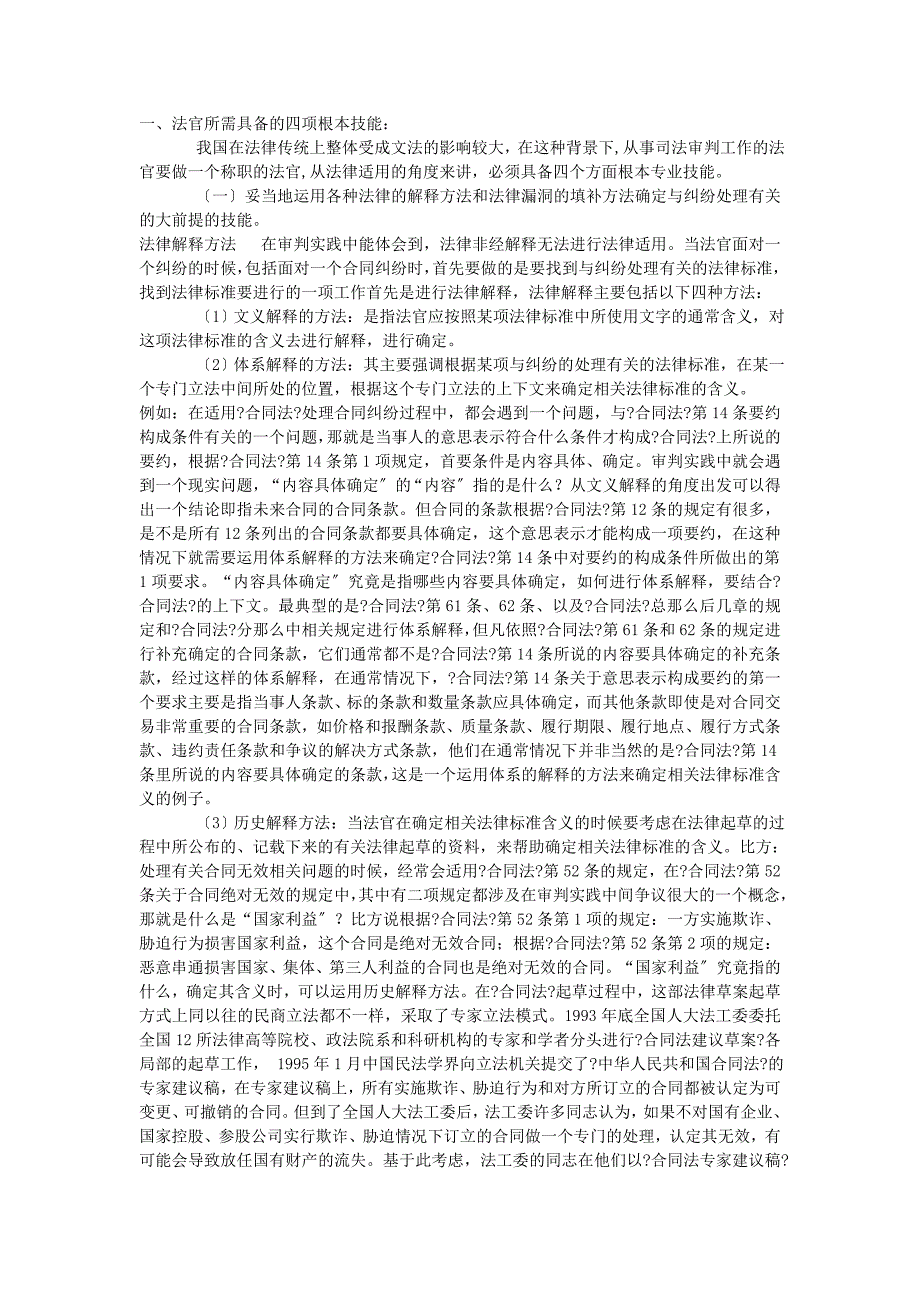 一、法官所需具备的四项根本技能：

我国在法律传统上整体受成文法的影响较大，在这种背景下，从事司法审判工作的法官要做一个称职的法官，从法律适用的角度来讲，必须具备四个方面根本专业技能。

〔一〕妥当地运用各种法律的解释方法和法律漏洞的填补方法确定与纠纷处理有关的大前提的技能。

法律解释方法　　在审判实践中能体会到，法律非经解释无法进行法律适用。当法官面对一个纠纷的时候，包括面对一个合同纠纷时，首先要做的是要找到与纠纷处理有关的法律标准，找到法律标准要进行的一项工作首先是进行法律解释，法律解释主要包括以下四种方法：

〔1〕文义解释的方法：是指法官应按照某项法律标准中所使用文字的通常含义，对这项法律标准的含义去进行解释，进行确定。

〔2〕体系解释的方法：其主要强调根据某项与纠纷的处理有关的法律标准，在某一个专门立法中间所处的位置，根据这个专门立法的上下文来确定相关法律标准的含义。

例如：在适用?合同法?处理合同纠纷过程中，都会遇到一个问题，与?合同法?第14条要约构成条件有关的一个问题，那就是当事人的意思表示符合什么条件才构成?合同法?上所说的要约，根据?合同法?第14条第1项规定，首要条件是内容具体、确定。审判实践中就会遇到一个现实问题，“内容具体确定〞的“内容〞指的是什么？从文义解释的角度出发可以得出一个结论即指未来合同的合同条款。但合同的条款根据?合同法?第12条的规定有很多，是不是所有12条列出的合同条款都要具体确定，这个意思表示才能构成一项要约，在这种情况下就需要运用体系解释的方法来确定?合同法?第14条中对要约的构成条件所做出的第1项要求。“内容具体确定〞究竟是指哪些内容要具体确定，如何进行体系解释，要结合?合同法?的上下文。最典型的是?合同法?第61条、62条、以及?合同法?总那么后几章的规定和?合同法?分那么中相关规定进行体系解释，但凡依照?合同法?第61条和62条的规定进行补充确定的合同条款，它们通常都不是?合同法?第14条所说的内容要具体确定的补充条款，经过这样的体系解释，在通常情况下，?合同法?第14条关于意思表示构成要约的第一个要求主要是指当事人条款、标的条款和数量条款应具体确定，而其他条款即使是对合同交易非常重要的合同条款，如价格和报酬条款、质量条款、履行期限、履行地点、履行方式条款、违约责任条款和争议的解决方式条款，他们在通常情况下并非当然的是?合同法?第14条里所说的内容要具体确定的条款，这是一个运用体系的解释的方法来确定相关法律标准含义的例子。

〔3〕历史解释方法：当法官在确定相关法律标准含义的时候要考虑在法律起草的过程中所公布的、记载下来的有关法律起草的资料，来帮助确定相关法律标准的含义。比方：处理有关合同无效相关问题的时候，经常会适用?合同法?第52条的规定，在?合同法?第52条关于合同绝对无效的规定中，其中有二项规定都涉及在审判实践中间争议很大的一个概念，那就是什么是“国家利益〞？比方说根据?合同法?第52条第1项的规定：一方实施欺诈、胁迫行为损害国家利益，这个合同是绝对无效合同；根据?合同法?第52条第2项的规定：恶意串通损害国家、集体、第三人利益的合同也是绝对无效的合同。“国家利益〞究竟指的什么，确定其含义时，可以运用历史解释方法。在?合同法?起草过程中，这部法律草案起草方式上同以往的民商立法都不一样，采取了专家立法模式。1993年底全国人大法工委委托全国12所法律高等院校、政法院系和科研机构的专家和学者分头进行?合同法建议草案?各局部的起草工作， 1995年1月中国民法学界向立法机关提交了?中华人民共和国合同法?的专家建议稿，在专家建议稿上，所有实施欺诈、胁迫行为和对方所订立的合同都被认定为可变更、可撤销的合同。但到了全国人大法工委后，法工委许多同志认为，如果不对国有企业、国家控股、参股公司实行欺诈、胁迫情况下订立的合同做一个专门的处理，认定其无效，有可能会导致放任国有财产的流失。基于此考虑，法工委的同志在他们以?合同法专家建议稿?